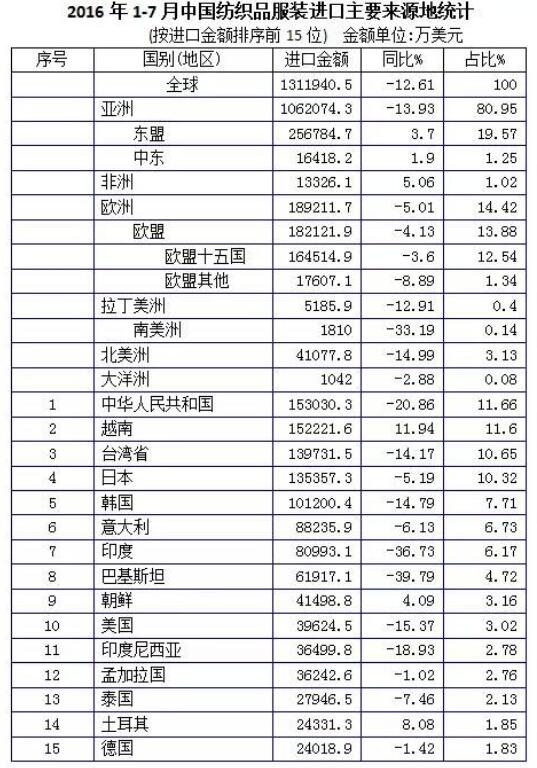 2016 年 1-7 月中国纺织品服装进口主要来源地统计

(按进口金额排序前 15 位) 金额单位:万美元

| 序号 | 国别(地区) | 进口金额 | 同比% | 占比% |
|---|---|---|---|---|
| | 全球 | 1311940.5 | -12.61 | 100 |
| | 亚洲 | 1062074.3 | -13.93 | 80.95 |
| | 东盟 | 256784.7 | 3.7 | 19.57 |
| | 中东 | 16418.2 | 1.9 | 1.25 |
| | 非洲 | 13326.1 | 5.06 | 1.02 |
| | 欧洲 | 189211.7 | -5.01 | 14.42 |
| | 欧盟 | 182121.9 | -4.13 | 13.88 |
| | 欧盟十五国 | 164514.9 | -3.6 | 12.54 |
| | 欧盟其他 | 17607.1 | -8.89 | 1.34 |
| | 拉丁美洲 | 5185.9 | -12.91 | 0.4 |
| | 南美洲 | 1810 | -33.19 | 0.14 |
| | 北美洲 | 41077.8 | -14.99 | 3.13 |
| | 大洋洲 | 1042 | -2.88 | 0.08 |
| 1 | 中华人民共和国 | 153030.3 | -20.86 | 11.66 |
| 2 | 越南 | 152221.6 | 11.94 | 11.6 |
| 3 | 台湾省 | 139731.5 | -14.17 | 10.65 |
| 4 | 日本 | 135357.3 | -5.19 | 10.32 |
| 5 | 韩国 | 101200.4 | -14.79 | 7.71 |
| 6 | 意大利 | 88235.9 | -6.13 | 6.73 |
| 7 | 印度 | 80993.1 | -36.73 | 6.17 |
| 8 | 巴基斯坦 | 61917.1 | -39.79 | 4.72 |
| 9 | 朝鲜 | 41498.8 | 4.09 | 3.16 |
| 10 | 美国 | 39624.5 | -15.37 | 3.02 |
| 11 | 印度尼西亚 | 36499.8 | -18.93 | 2.78 |
| 12 | 孟加拉国 | 36242.6 | -1.02 | 2.76 |
| 13 | 泰国 | 27946.5 | -7.46 | 2.13 |
| 14 | 土耳其 | 24331.3 | 8.08 | 1.85 |
| 15 | 德国 | 24018.9 | -1.42 | 1.83 |